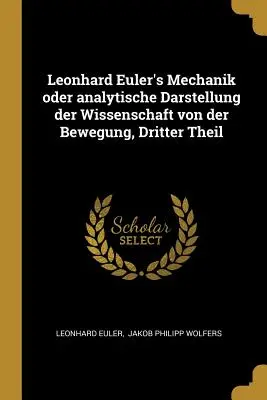 Leonhard Euler's Mechanik oder analytische Darstellung der Wissenschaft von der Bewegung, Dritter Theil

Scholar
SELECT

LEONHARD EULER, JAKOB PHILIPP WOLFERS